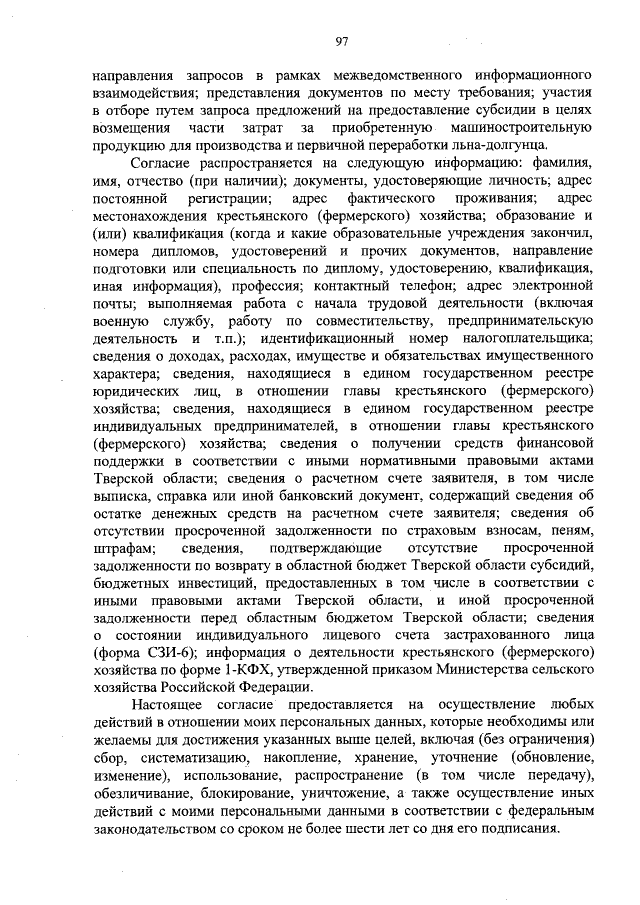 97

направления запросов в рамках межведомственного информационного взаимодействия; представления документов по месту требования; участия в отборе путем запроса предложений на предоставление субсидии в целях возмещения части затрат за приобретенную машиностроительную продукцию для производства и первичной переработки льна-долгунца.

Согласие распространяется на следующую информацию: фамилия, имя, отчество (при наличии); документы, удостоверяющие личность; адрес постоянной регистрации; адрес фактического проживания; адрес местонахождения крестьянского (фермерского) хозяйства; образование и (или) квалификация (когда и какие образовательные учреждения закончил, номера дипломов, удостоверений и прочих документов, направление подготовки или специальность по диплому, удостоверению, квалификация, иная информация), профессия; контактный телефон; адрес электронной почты; выполняемая работа с начала трудовой деятельности (включая военную службу, работу по совместительству, предпринимательскую деятельность и т.п.); идентификационный номер налогоплательщика; сведения о доходах, расходах, имуществе и обязательствах имущественного характера; сведения, находящиеся в едином государственном реестре юридических лиц, в отношении главы крестьянского (фермерского) хозяйства; сведения, находящиеся в едином государственном реестре индивидуальных предпринимателей, в отношении главы крестьянского (фермерского) хозяйства; сведения о получении средств финансовой поддержки в соответствии с иными нормативными правовыми актами Тверской области; сведения о расчетном счете заявителя, в том числе выписка, справка или иной банковский документ, содержащий сведения об остатке денежных средств на расчетном счете заявителя; сведения об отсутствии просроченной задолженности по страховым взносам, пеням, штрафам; сведения, подтверждающие отсутствие просроченной задолженности по возврату в областной бюджет Тверской области субсидий, бюджетных инвестиций, предоставленных в том числе в соответствии с иными правовыми актами Тверской области, и иной просроченной задолженности перед областным бюджетом Тверской области; сведения о состоянии индивидуального лицевого счета застрахованного лица (форма СЗИ-6); информация о деятельности крестьянского (фермерского) хозяйства по форме 1-КФХ, утвержденной приказом Министерства сельского хозяйства Российской Федерации.

Настоящее согласие предоставляется на осуществление любых действий в отношении моих персональных данных, которые необходимы или желаемы для достижения указанных выше целей, включая (без ограничения) сбор, систематизацию, накопление, хранение, уточнение (обновление, изменение), использование, распространение (в том числе передачу), обезличивание, блокирование, уничтожение, а также осуществление иных действий с моими персональными данными в соответствии с федеральным законодательством со сроком не более шести лет со дня его подписания.